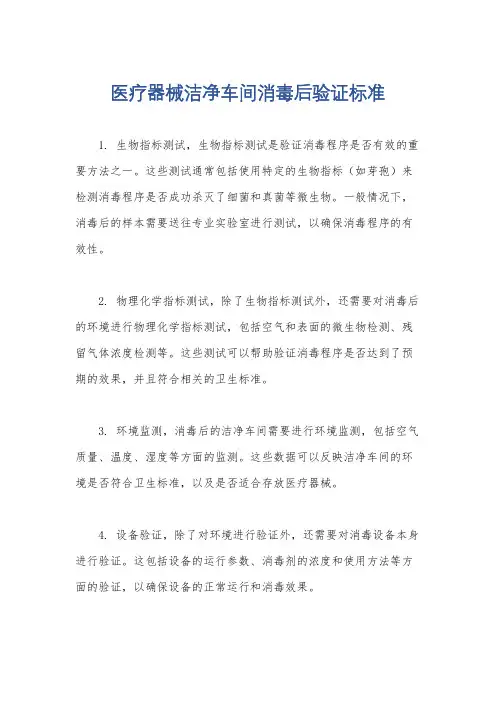 医疗器械洁净车间消毒后验证标准

1. 生物指标测试，生物指标测试是验证消毒程序是否有效的重要方法之一。这些测试通常包括使用特定的生物指标（如芽孢）来检测消毒程序是否成功杀灭了细菌和真菌等微生物。一般情况下，消毒后的样本需要送往专业实验室进行测试，以确保消毒程序的有效性。

2. 物理化学指标测试，除了生物指标测试外，还需要对消毒后的环境进行物理化学指标测试，包括空气和表面的微生物检测、残留气体浓度检测等。这些测试可以帮助验证消毒程序是否达到了预期的效果，并且符合相关的卫生标准。

3. 环境监测，消毒后的洁净车间需要进行环境监测，包括空气质量、温度、湿度等方面的监测。这些数据可以反映洁净车间的环境是否符合卫生标准，以及是否适合存放医疗器械。

4. 设备验证，除了对环境进行验证外，还需要对消毒设备本身进行验证。这包括设备的运行参数、消毒剂的浓度和使用方法等方面的验证，以确保设备的正常运行和消毒效果。